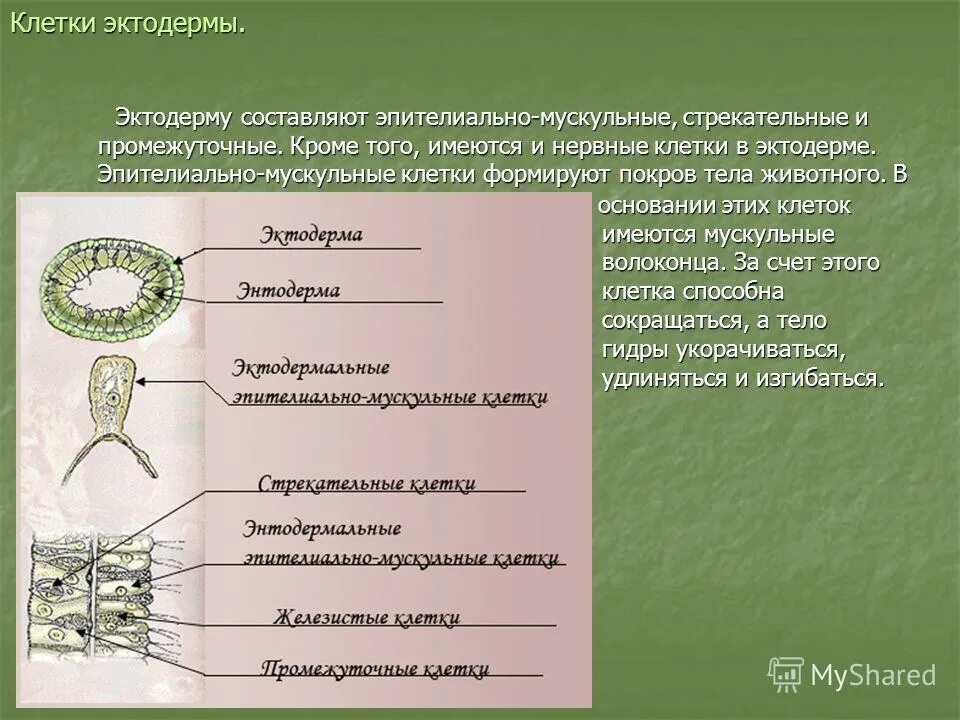 Клетки эктодермы.

Эктодерму составляют эпителиально-мускульные, стрекательные и промежуточные. Кроме того, имеются и нервные клетки в эктодерме. Эпителиально-мускульные клетки формируют покров тела животного. В основании этих клеток имеются мускульные волоконца. За счет этого клетка способна сокращаться, а тело гидры укорачиваться, удлиняться и изгибаться.

Эктодерма

Энтодерма

Эктодермальные эпителиально-мускульные клетки

Стрекательные клетки

Энтодермальные эпителиально-мускульные клетки

Железистые клетки

Промежуточные клетки

MyShared